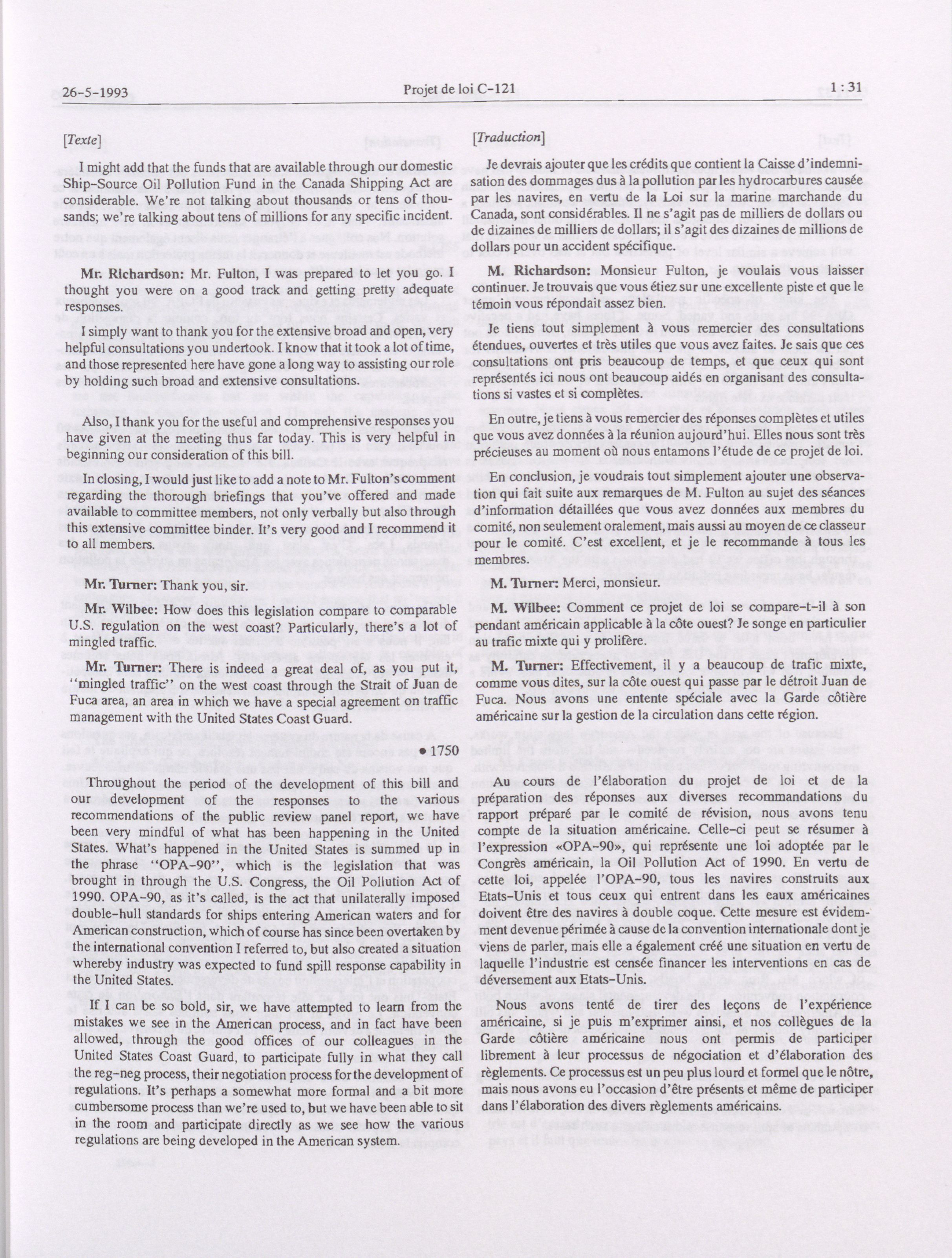 26-5-1993 Projet de loi C-121 1 : 31

[Texte]

I might add that the funds that are available through our domestic Ship-Source Oil Pollution Fund in the Canada Shipping Act are considerable. We're not talking about thousands or tens of thousands; we're talking about tens of millions for any specific incident.

Mr. Richardson: Mr. Fulton, I was prepared to let you go. I thought you were on a good track and getting pretty adequate responses.

I simply want to thank you for the extensive broad and open, very helpful consultations you undertook. I know that it took a lot of time, and those represented here have gone a long way to assisting our role by holding such broad and extensive consultations.

Also, I thank you for the useful and comprehensive responses you have given at the meeting thus far today. This is very helpful in beginning our consideration of this bill.

In closing, I would just like to add a note to Mr. Fulton's comment regarding the thorough briefings that you've offered and made available to committee members, not only verbally but also through this extensive committee binder. It's very good and I recommend it to all members.

Mr. Turner: Thank you, sir.

Mr. Wilbee: How does this legislation compare to comparable U.S. regulation on the west coast? Particularly, there's a lot of mingled traffic.

Mr. Turner: There is indeed a great deal of, as you put it, "mingled traffic" on the west coast through the Strait of Juan de Fuca area, an area in which we have a special agreement on traffic management with the United States Coast Guard.

• 1750

Throughout the period of the development of this bill and our development of the responses to the various recommendations of the public review panel report, we have been very mindful of what has been happening in the United States. What's happened in the United States is summed up in the phrase "OPA-90", which is the legislation that was brought in through the U.S. Congress, the Oil Pollution Act of 1990. OPA-90, as it's called, is the act that unilaterally imposed double-hull standards for ships entering American waters and for American construction, which of course has since been overtaken by the international convention I referred to, but also created a situation whereby industry was expected to fund spill response capability in the United States.

If I can be so bold, sir, we have attempted to learn from the mistakes we see in the American process, and in fact have been allowed, through the good offices of our colleagues in the United States Coast Guard, to participate fully in what they call the reg-neg process, their negotiation process for the development of regulations. It's perhaps a somewhat more formal and a bit more cumbersome process than we're used to, but we have been able to sit in the room and participate directly as we see how the various regulations are being developed in the American system.

[Traduction]

Je devrais ajouter que les crédits que contient la Caisse d'indemnisation des dommages dus à la pollution par les hydrocarbures causée par les navires, en vertu de la Loi sur la marine marchande du Canada, sont considérables. Il ne s'agit pas de milliers de dollars ou de dizaines de milliers de dollars; il s'agit des dizaines de millions de dollars pour un accident spécifique.

M. Richardson: Monsieur Fulton, je voulais vous laisser continuer. Je trouvais que vous étiez sur une excellente piste et que le témoin vous répondait assez bien.

Je tiens tout simplement à vous remercier des consultations étendues, ouvertes et très utiles que vous avez faites. Je sais que ces consultations ont pris beaucoup de temps, et que ceux qui sont représentés ici nous ont beaucoup aidés en organisant des consultations si vastes et si complètes.

En outre, je tiens à vous remercier des réponses complètes et utiles que vous avez données à la réunion aujourd'hui. Elles nous sont très précieuses au moment où nous entamons l'étude de ce projet de loi.

En conclusion, je voudrais tout simplement ajouter une observation qui fait suite aux remarques de M. Fulton au sujet des séances d'information détaillées que vous avez données aux membres du comité, non seulement oralement, mais aussi au moyen de ce classeur pour le comité. C'est excellent, et je le recommande à tous les membres.

M. Turner: Merci, monsieur.

M. Wilbee: Comment ce projet de loi se compare-t-il à son pendant américain applicable à la côte ouest? Je songe en particulier au trafic mixte qui y prolifère.

M. Turner: Effectivement, il y a beaucoup de trafic mixte, comme vous dites, sur la côte ouest qui passe par le détroit Juan de Fuca. Nous avons une entente spéciale avec la Garde côtière américaine sur la gestion de la circulation dans cette région.

Au cours de l'élaboration du projet de loi et de la préparation des réponses aux diverses recommandations du rapport préparé par le comité de révision, nous avons tenu compte de la situation américaine. Celle-ci peut se résumer à l'expression «OPA-90», qui représente une loi adoptée par le Congrès américain, la Oil Pollution Act of 1990. En vertu de cette loi, appelée l'OPA-90, tous les navires construits aux Etats-Unis et tous ceux qui entrent dans les eaux américaines doivent être des navires à double coque. Cette mesure est évidemment devenue périmée à cause de la convention internationale dont je viens de parler, mais elle a également créé une situation en vertu de laquelle l'industrie est censée financer les interventions en cas de déversement aux Etats-Unis.

Nous avons tenté de tirer des leçons de l'expérience américaine, si je puis m'exprimer ainsi, et nos collègues de la Garde côtière américaine nous ont permis de participer librement à leur processus de négociation et d'élaboration des règlements. Ce processus est un peu plus lourd et formel que le nôtre, mais nous avons eu l'occasion d'être présents et même de participer dans l'élaboration des divers règlements américains.